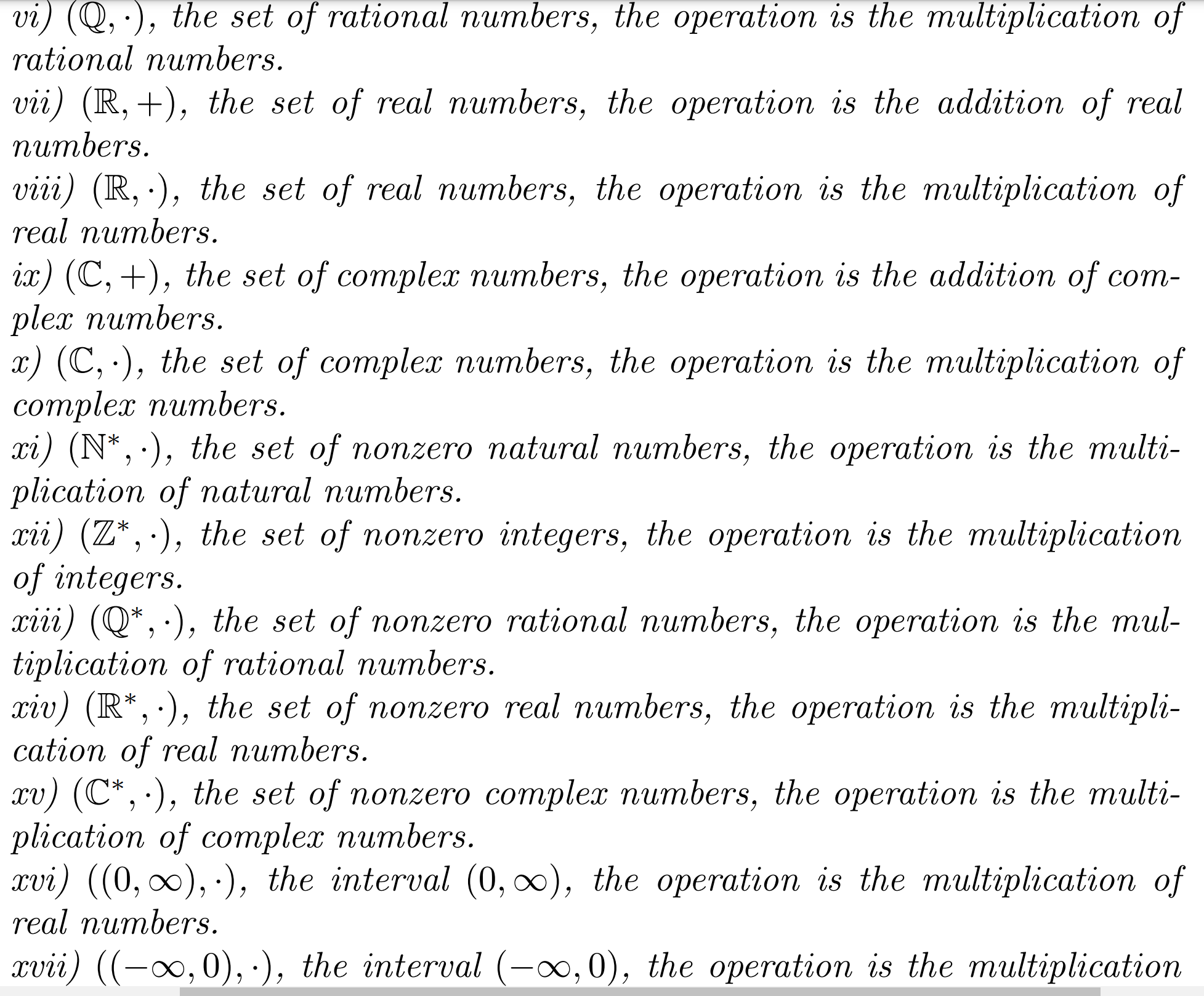 vi) $(\mathbb{Q}, \cdot)$, the set of rational numbers, the operation is the multiplication of rational numbers.
vii) $(\mathbb{R}, +)$, the set of real numbers, the operation is the addition of real numbers.
viii) $(\mathbb{R}, \cdot)$, the set of real numbers, the operation is the multiplication of real numbers.
ix) $(\mathbb{C}, +)$, the set of complex numbers, the operation is the addition of complex numbers.
x) $(\mathbb{C}, \cdot)$, the set of complex numbers, the operation is the multiplication of complex numbers.
xi) $(\mathbb{N}^*, \cdot)$, the set of nonzero natural numbers, the operation is the multiplication of natural numbers.
xii) $(\mathbb{Z}^*, \cdot)$, the set of nonzero integers, the operation is the multiplication of integers.
xiii) $(\mathbb{Q}^*, \cdot)$, the set of nonzero rational numbers, the operation is the multiplication of rational numbers.
xiv) $(\mathbb{R}^*, \cdot)$, the set of nonzero real numbers, the operation is the multiplication of real numbers.
xv) $(\mathbb{C}^*, \cdot)$, the set of nonzero complex numbers, the operation is the multiplication of complex numbers.
xvi) $((0, \infty), \cdot)$, the interval $(0, \infty)$, the operation is the multiplication of real numbers.
xvii) $((-\infty, 0), \cdot)$, the interval $(-\infty, 0)$, the operation is the multiplication